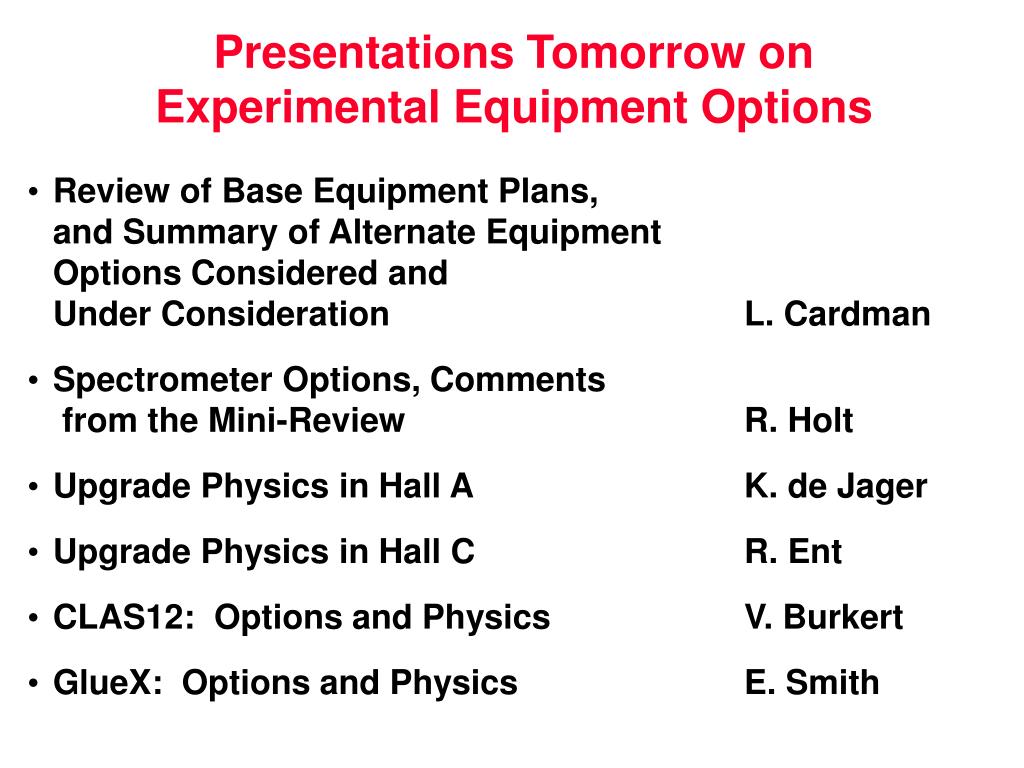 Presentations Tomorrow on Experimental Equipment Options

• Review of Base Equipment Plans, and Summary of Alternate Equipment Options Considered and Under Consideration L. Cardman

• Spectrometer Options, Comments from the Mini-Review R. Holt

• Upgrade Physics in Hall A K. de Jager

• Upgrade Physics in Hall C R. Ent

• CLAS12: Options and Physics V. Burkert

• GlueX: Options and Physics E. Smith